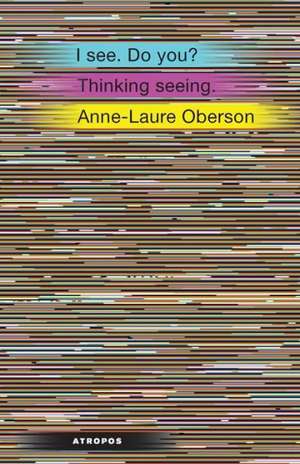 I see. Do you?
Thinking seeing.
Anne-Laure Oberson

ATROPOS